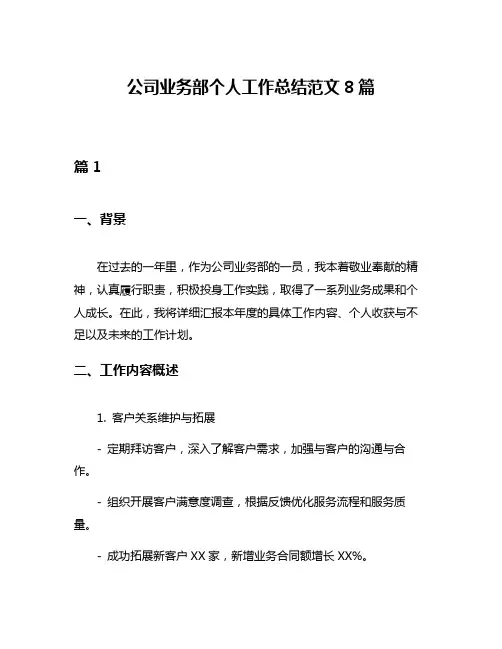 公司业务部个人工作总结范文 8 篇

篇 1

一、背景

在过去的一年里，作为公司业务部的一员，我本着敬业奉献的精神，认真履行职责，积极投身工作实践，取得了一系列业务成果和个人成长。在此，我将详细汇报本年度的具体工作内容、个人收获与不足以及未来的工作计划。

二、工作内容概述

1. 客户关系维护与拓展

- 定期拜访客户，深入了解客户需求，加强与客户的沟通与合作。

- 组织开展客户满意度调查，根据反馈优化服务流程和服务质量。

- 成功拓展新客户 XX 家，新增业务合同额增长 XX%。